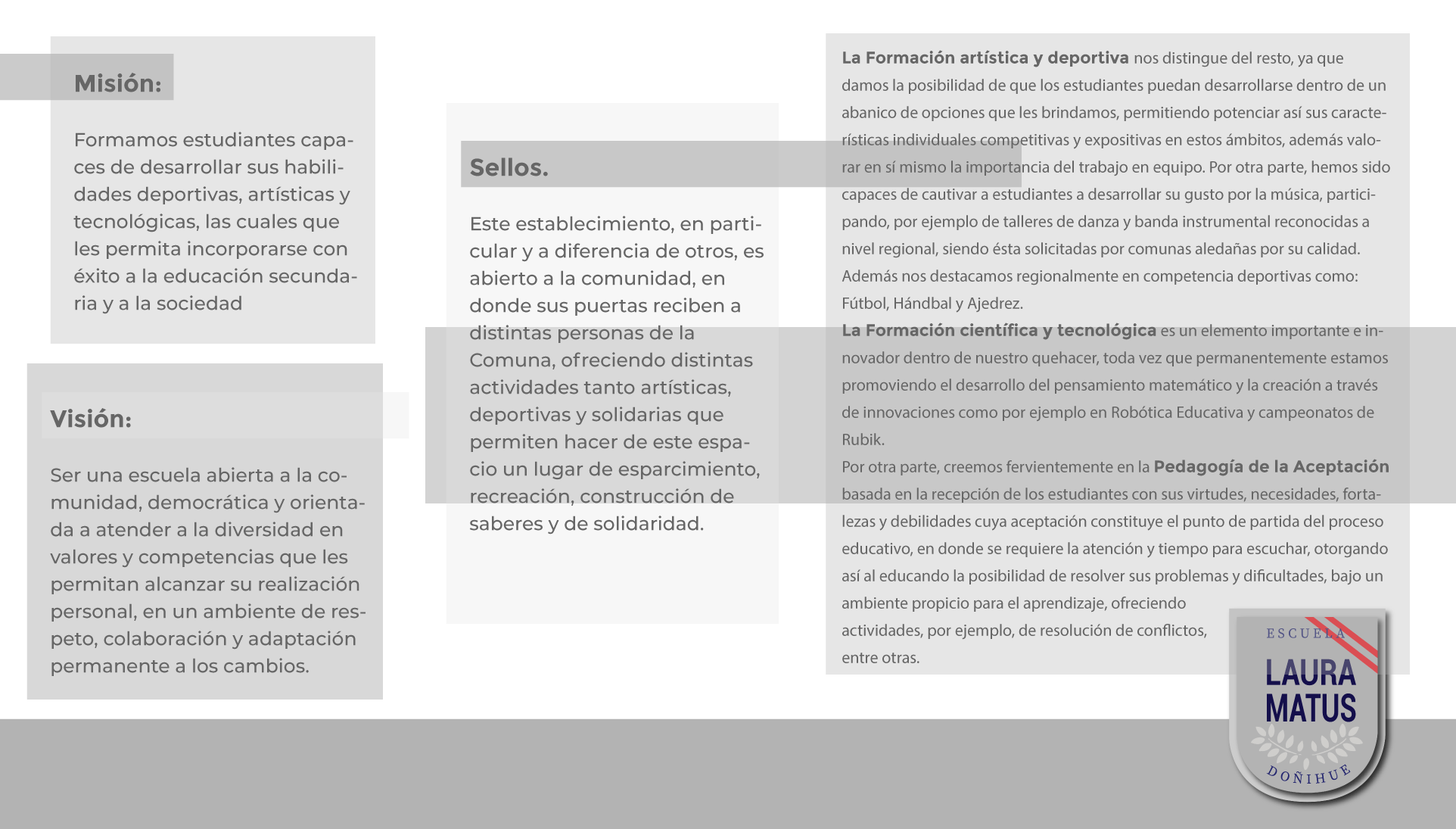 Misión:

Formamos estudiantes capaces de desarrollar sus habilidades deportivas, artísticas y tecnológicas, las cuales que les permita incorporarse con éxito a la educación secundaria y a la sociedad

Visión:

Ser una escuela abierta a la comunidad, democrática y orientada a atender a la diversidad en valores y competencias que les permitan alcanzar su realización personal, en un ambiente de respeto, colaboración y adaptación permanente a los cambios.

Sellos.

Este establecimiento, en particular y a diferencia de otros, es abierto a la comunidad, en donde sus puertas reciben a distintas personas de la Comuna, ofreciendo distintas actividades tanto artísticas, deportivas y solidarias que permiten hacer de este espacio un lugar de esparcimiento, recreación, construcción de saberes y de solidaridad.

La Formación artística y deportiva nos distingue del resto, ya que damos la posibilidad de que los estudiantes puedan desarrollarse dentro de un abanico de opciones que les brindamos, permitiendo potenciar así sus características individuales competitivas y expositivas en estos ámbitos, además valorar en sí mismo la importancia del trabajo en equipo. Por otra parte, hemos sido capaces de cautivar a estudiantes a desarrollar su gusto por la música, participando, por ejemplo de talleres de danza y banda instrumental reconocidas a nivel regional, siendo ésta solicitadas por comunas aledañas por su calidad. Además nos destacamos regionalmente en competencia deportivas como: Fútbol, Hándbal y Ajedrez.
La Formación científica y tecnológica es un elemento importante e innovador dentro de nuestro quehacer, toda vez que permanentemente estamos promoviendo el desarrollo del pensamiento matemático y la creación a través de innovaciones como por ejemplo en Robótica Educativa y campeonatos de Rubik.
Por otra parte, creemos fervientemente en la Pedagogía de la Aceptación basada en la recepción de los estudiantes con sus virtudes, necesidades, fortalezas y debilidades cuya aceptación constituye el punto de partida del proceso educativo, en donde se requiere la atención y tiempo para escuchar, otorgando así al educando la posibilidad de resolver sus problemas y dificultades, bajo un ambiente propicio para el aprendizaje, ofreciendo actividades, por ejemplo, de resolución de conflictos, entre otras.

ESCUELA
LAURA MATUS
DOÑIHUE